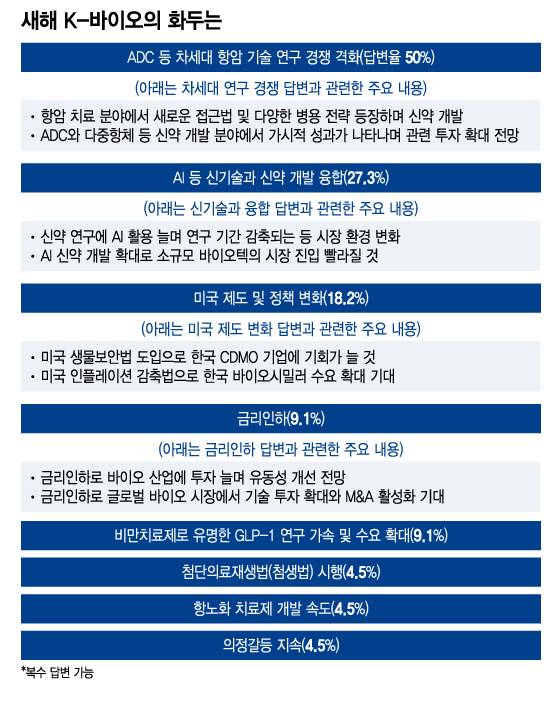 새해 K-바이오의 화두는

ADC 등 차세대 항암 기술 연구 경쟁 격화(답변율 50%)

(아래는 차세대 연구 경쟁 답변과 관련한 주요 내용)

· 항암 치료 분야에서 새로운 접근법 및 다양한 병용 전략 등장하며 신약 개발
· ADC와 다중항체 등 신약 개발 분야에서 가시적 성과가 나타나며 관련 투자 확대 전망

AI 등 신기술과 신약 개발 융합(27.3%)

(아래는 신기술과 융합 답변과 관련한 주요 내용)

· 신약 연구에 AI 활용 늘며 연구 기간 감축되는 등 시장 환경 변화
· AI 신약 개발 확대로 소규모 바이오텍의 시장 진입 빨라질 것

미국 제도 및 정책 변화(18.2%)

(아래는 미국 제도 변화 답변과 관련한 주요 내용)

· 미국 생물보안법 도입으로 한국 CDMO 기업에 기회가 늘 것
· 미국 인플레이션 감축법으로 한국 바이오시밀러 수요 확대 기대

금리인하(9.1%)

(아래는 금리인하 답변과 관련한 주요 내용)

· 금리인하로 바이오 산업에 투자 늘며 유동성 개선 전망
· 금리인하로 글로벌 바이오 시장에서 기술 투자 확대와 M&A 활성화 기대

비만치료제로 유명한 GLP-1 연구 가속 및 수요 확대(9.1%)

첨단의료재생법(첨생법) 시행(4.5%)

항노화 치료제 개발 속도(4.5%)

의정갈등 지속(4.5%)

*복수 답변 가능